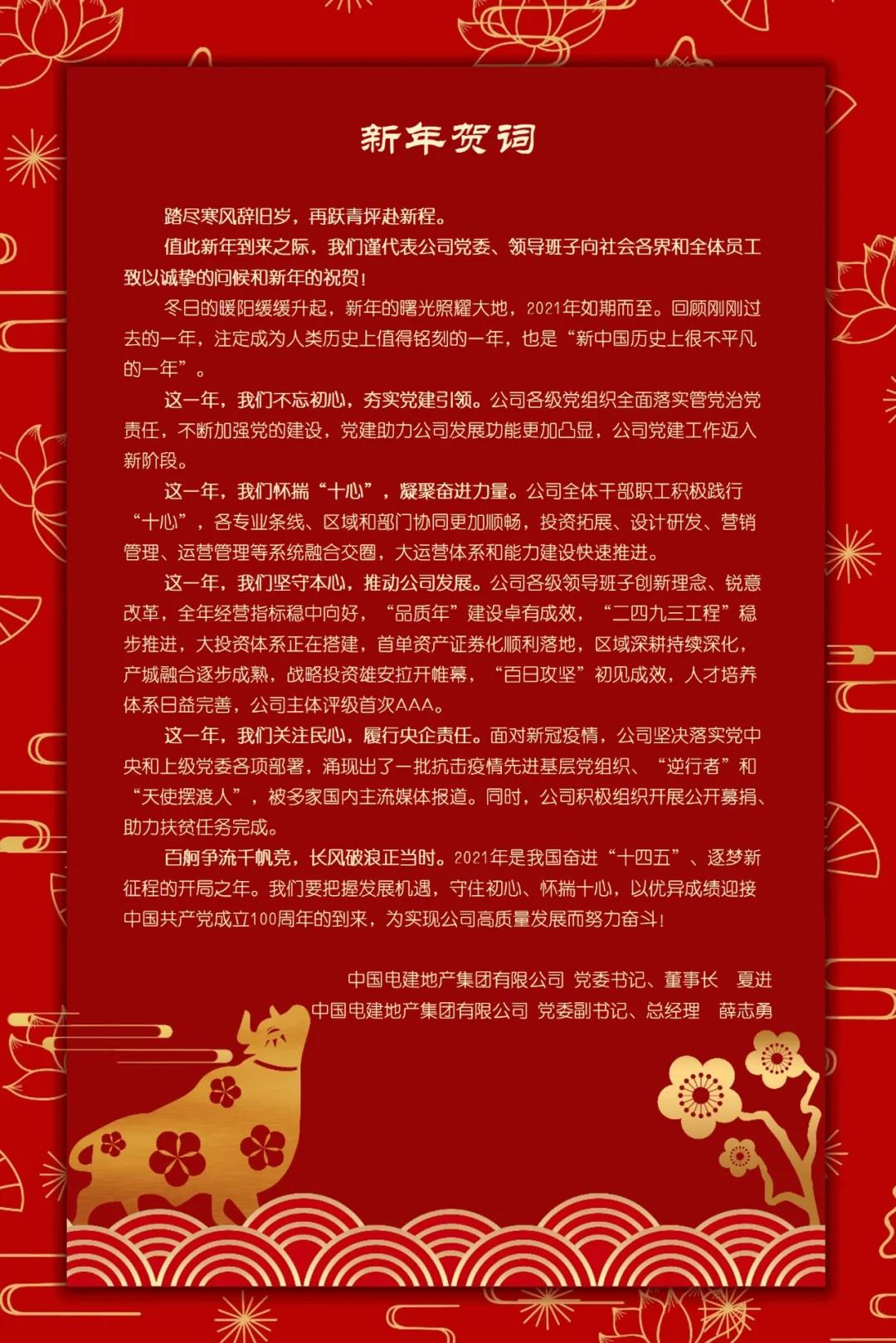 新年贺词

踏尽寒风辞旧岁，再跃青坪赴新程。

值此新年到来之际，我们谨代表公司党委、领导班子向社会各界和全体员工致以诚挚的问候和新年的祝贺！

冬日的暖阳缓缓升起，新年的曙光照耀大地，2021年如期而至。回顾刚刚过去的一年，注定成为人类历史上值得铭刻的一年，也是“新中国历史上很不平凡的一年”。

这一年，我们不忘初心，夯实党建引领。公司各级党组织全面落实管党治党责任，不断加强党的建设，党建助力公司发展功能更加凸显，公司党建工作迈入新阶段。

这一年，我们怀揣“十心”，凝聚奋进力量。公司全体干部职工积极践行“十心”，各专业条线、区域和部门协同更加顺畅，投资拓展、设计研发、营销管理、运营管理等系统融合交圈，大运营体系和能力建设快速推进。

这一年，我们坚守本心，推动公司发展。公司各级领导班子创新理念、锐意改革，全年经营指标稳中向好，“品质年”建设卓有成效，“二四九三工程”稳步推进，大投资体系正在搭建，首单资产证券化顺利落地，区域深耕持续深化，产城融合逐步成熟，战略投资雄安拉开帷幕，“百日攻坚”初见成效，人才培养体系日益完善，公司主体评级首次AAA。

这一年，我们关注民心，履行央企责任。面对新冠疫情，公司坚决落实党中央和上级党委各项部署，涌现出了一批抗击疫情先进基层党组织、“逆行者”和“天使摆渡人”，被多家国内主流媒体报道。同时，公司积极组织开展公开募捐、助力扶贫任务完成。

百舸争流千帆竞，长风破浪正当时。2021年是我国奋进“十四五”、逐梦新征程的开局之年。我们要把握发展机遇，守住初心、怀揣十心，以优异成绩迎接中国共产党成立100周年的到来，为实现公司高质量发展而努力奋斗！

中国电建地产集团有限公司 党委书记、董事长 夏进
中国电建地产集团有限公司 党委副书记、总经理 薛志勇